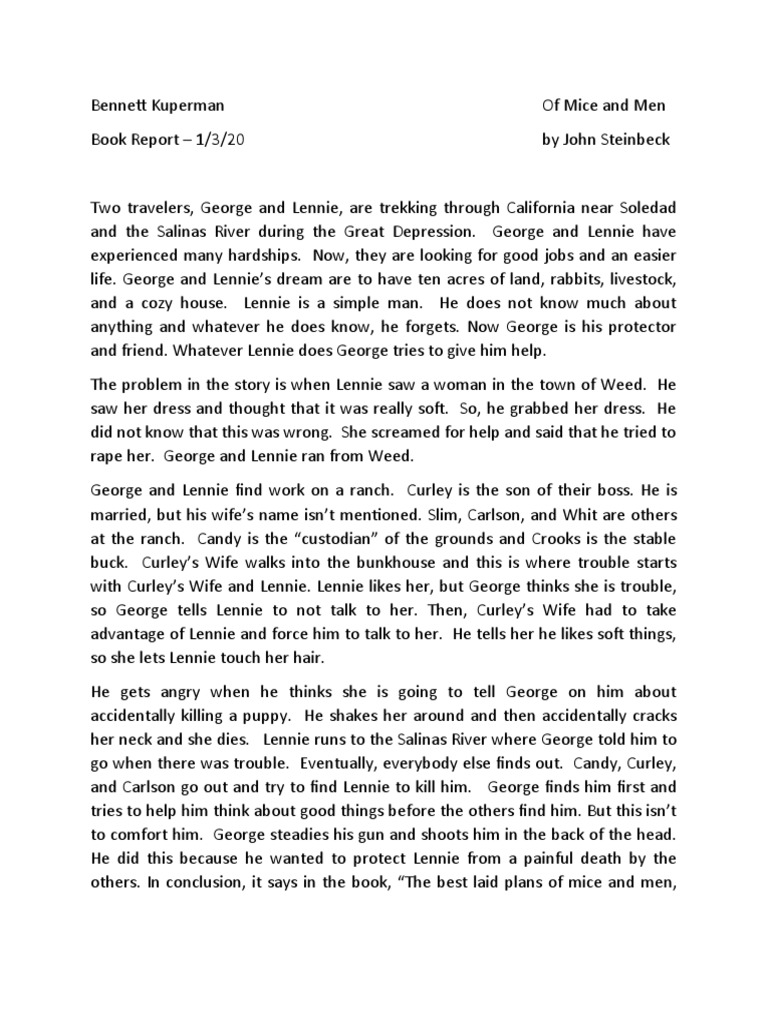 Bennett Kuperman

Of Mice and Men

Book Report – 1/3/20

by John Steinbeck

Two travelers, George and Lennie, are trekking through California near Soledad and the Salinas River during the Great Depression. George and Lennie have experienced many hardships. Now, they are looking for good jobs and an easier life. George and Lennie's dream are to have ten acres of land, rabbits, livestock, and a cozy house. Lennie is a simple man. He does not know much about anything and whatever he does know, he forgets. Now George is his protector and friend. Whatever Lennie does George tries to give him help.

The problem in the story is when Lennie saw a woman in the town of Weed. He saw her dress and thought that it was really soft. So, he grabbed her dress. He did not know that this was wrong. She screamed for help and said that he tried to rape her. George and Lennie ran from Weed.

George and Lennie find work on a ranch. Curley is the son of their boss. He is married, but his wife's name isn't mentioned. Slim, Carlson, and Whit are others at the ranch. Candy is the "custodian" of the grounds and Crooks is the stable buck. Curley's Wife walks into the bunkhouse and this is where trouble starts with Curley's Wife and Lennie. Lennie likes her, but George thinks she is trouble, so George tells Lennie to not talk to her. Then, Curley's Wife had to take advantage of Lennie and force him to talk to her. He tells her he likes soft things, so she lets Lennie touch her hair.

He gets angry when he thinks she is going to tell George on him about accidentally killing a puppy. He shakes her around and then accidentally cracks her neck and she dies. Lennie runs to the Salinas River where George told him to go when there was trouble. Eventually, everybody else finds out. Candy, Curley, and Carlson go out and try to find Lennie to kill him. George finds him first and tries to help him think about good things before the others find him. But this isn't to comfort him. George steadies his gun and shoots him in the back of the head. He did this because he wanted to protect Lennie from a painful death by the others. In conclusion, it says in the book, "The best laid plans of mice and men,